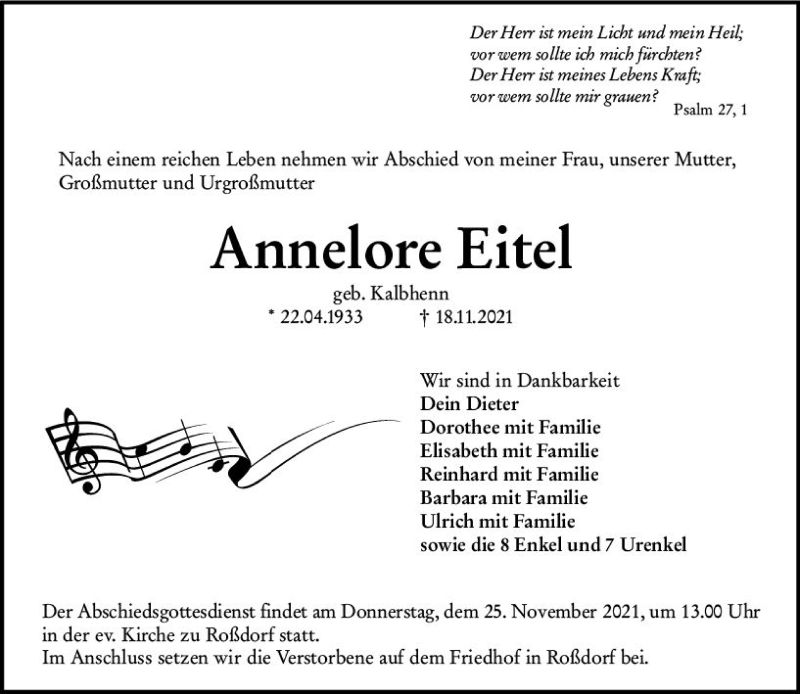 Der Herr ist mein Licht und mein Heil;
vor wem sollte ich mich fürchten?
Der Herr ist meines Lebens Kraft;
vor wem sollte mir grauen?
Psalm 27, 1

Nach einem reichen Leben nehmen wir Abschied von meiner Frau, unserer Mutter, Großmutter und Urgroßmutter

Annelore Eitel

geb. Kalbhenn
* 22.04.1933 † 18.11.2021

Wir sind in Dankbarkeit
Dein Dieter
Dorothee mit Familie
Elisabeth mit Familie
Reinhard mit Familie
Barbara mit Familie
Ulrich mit Familie
sowie die 8 Enkel und 7 Urenkel

Der Abschiedsgottesdienst findet am Donnerstag, dem 25. November 2021, um 13.00 Uhr in der ev. Kirche zu Roßdorf statt.
Im Anschluss setzen wir die Verstorbene auf dem Friedhof in Roßdorf bei.